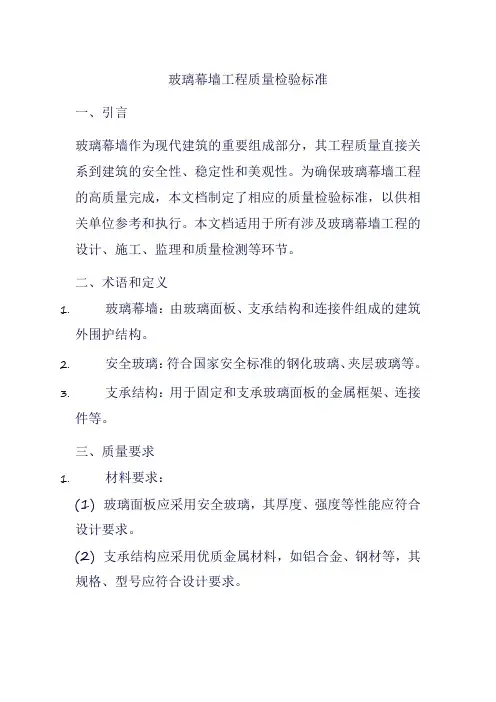 玻璃幕墙工程质量检验标准

一、引言

玻璃幕墙作为现代建筑的重要组成部分，其工程质量直接关系到建筑的安全性、稳定性和美观性。为确保玻璃幕墙工程的高质量完成，本文档制定了相应的质量检验标准，以供相关单位参考和执行。本文档适用于所有涉及玻璃幕墙工程的设计、施工、监理和质量检测等环节。

二、术语和定义

1. 玻璃幕墙：由玻璃面板、支承结构和连接件组成的建筑外围护结构。

2. 安全玻璃：符合国家安全标准的钢化玻璃、夹层玻璃等。

3. 支承结构：用于固定和支承玻璃面板的金属框架、连接件等。

三、质量要求

1. 材料要求：

(1) 玻璃面板应采用安全玻璃，其厚度、强度等性能应符合设计要求。

(2) 支承结构应采用优质金属材料，如铝合金、钢材等，其规格、型号应符合设计要求。